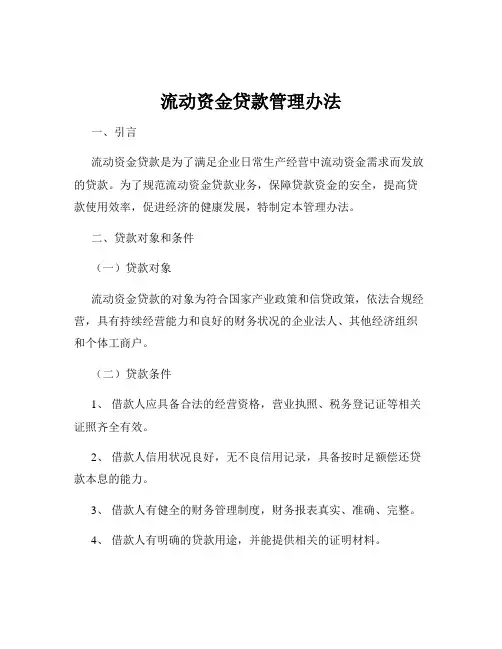 流动资金贷款管理办法

一、引言

流动资金贷款是为了满足企业日常生产经营中流动资金需求而发放的贷款。为了规范流动资金贷款业务，保障贷款资金的安全，提高贷款使用效率，促进经济的健康发展，特制定本管理办法。

二、贷款对象和条件

（一）贷款对象

流动资金贷款的对象为符合国家产业政策和信贷政策，依法合规经营，具有持续经营能力和良好的财务状况的企业法人、其他经济组织和个体工商户。

（二）贷款条件

1、借款人应具备合法的经营资格，营业执照、税务登记证等相关证照齐全有效。

2、借款人信用状况良好，无不良信用记录，具备按时足额偿还贷款本息的能力。

3、借款人有健全的财务管理制度，财务报表真实、准确、完整。

4、借款人有明确的贷款用途，并能提供相关的证明材料。